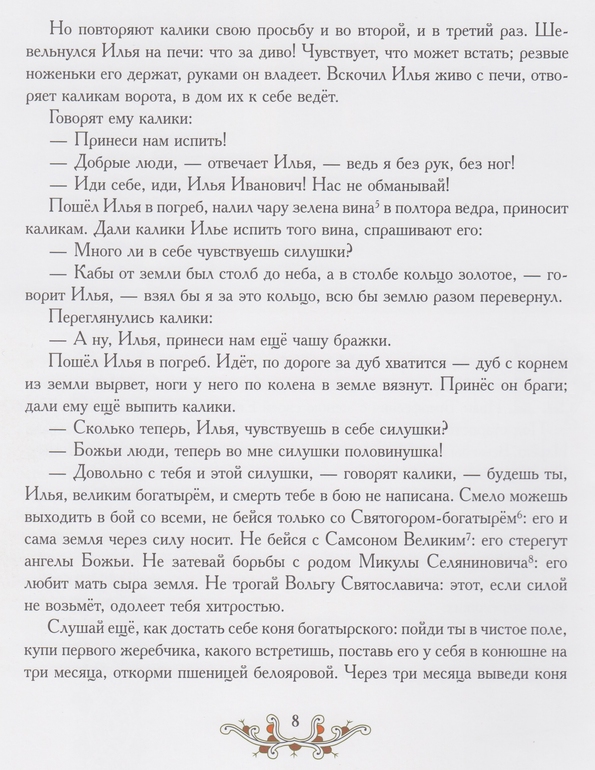 Но повторяют калики свою просьбу и во второй, и в третий раз. Шевельнулся Илья на печи: что за диво! Чувствует, что может встать; резвые ноженьки его держат, руками он владеет. Вскочил Илья живо с печи, отворяет каликам ворота, в дом их к себе ведёт.

Говорят ему калики:

— Принеси нам испить!

— Добрые люди, — отвечает Илья, — ведь я без рук, без ног!

— Иди себе, иди, Илья Иванович! Нас не обманывай!

Пошёл Илья в погреб, налил чару зелена вина$^5$ в полтора ведра, приносит каликам. Дали калики Илье испить того вина, спрашивают его:

— Много ли в себе чувствуешь силушки?

— Кабы от земли был столб до неба, а в столбе кольцо золотое, — говорит Илья, — взял бы я за это кольцо, всю бы землю разом перевернул.

Переглянулись калики:

— А ну, Илья, принеси нам ещё чашу бражки.

Пошёл Илья в погреб. Идёт, по дороге за дуб хватится — дуб с корнем из земли вырвет, ноги у него по колена в земле вязнут. Принёс он браги; дали ему ещё выпить калики.

— Сколько теперь, Илья, чувствуешь в себе силушки?

— Божьи люди, теперь во мне силушки половинушка!

— Довольно с тебя и этой силушки, — говорят калики, — будешь ты, Илья, великим богатырём, и смерть тебе в бою не написана. Смело можешь выходить в бой со всеми, не бейся только со Святогором-богатырём$^6$: его и сама земля через силу носит. Не бейся с Самсоном Великим$^7$: его стерегут ангелы Божьи. Не затевай борьбы с родом Микулы Селяниновича$^8$: его любит мать сыра земля. Не трогай Вольгу Святославича: этот, если силой не возьмёт, одолеет тебя хитростью.

Слушай ещё, как достать себе коня богатырского: пойди ты в чистое поле, купи первого жеребчика, какого встретишь, поставь его у себя в конюшне на три месяца, откорми пшеницей белояровой. Через три месяца выведи коня

8